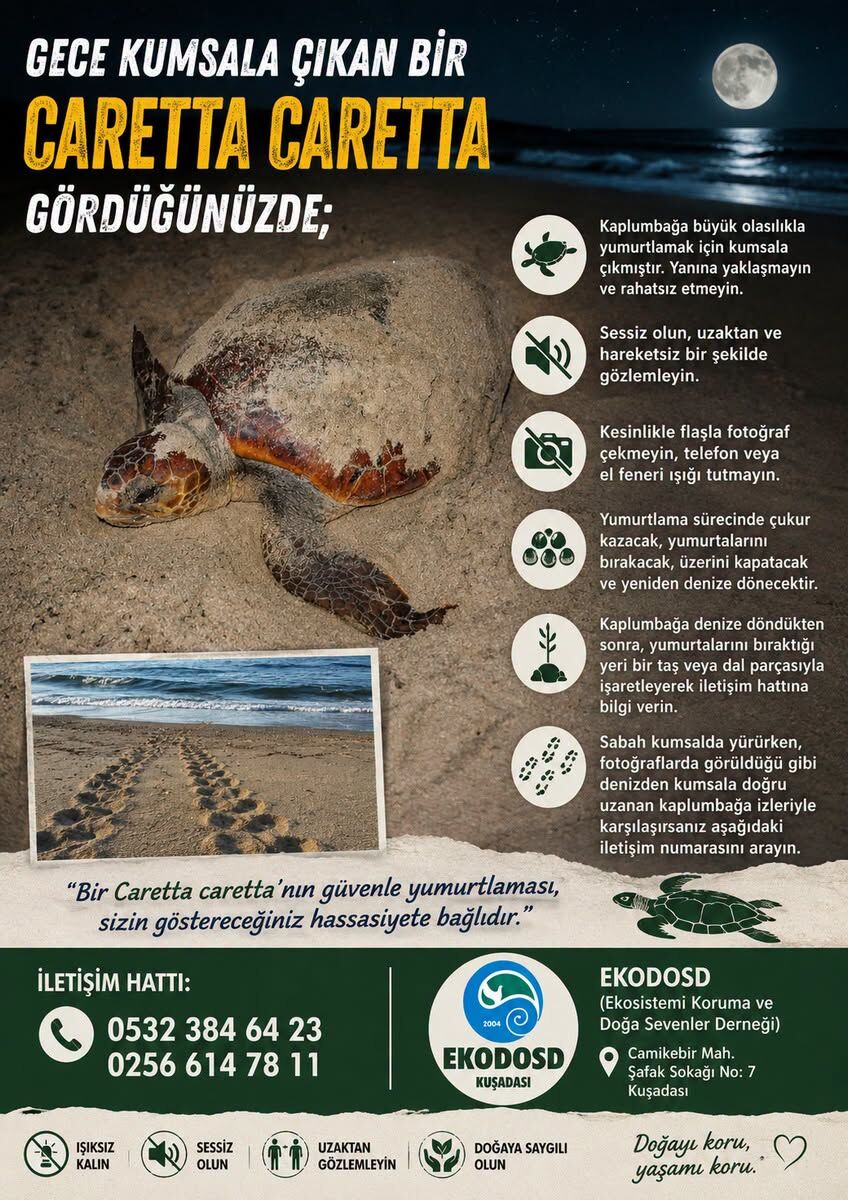 GECE KUMSALA ÇIKAN BİR
CARETTA CARETTA
GÖRDÜĞÜNÜZDE;

Kaplumbağa büyük olasılıkla yumurtlamak için kumsala çıkmıştır. Yanına yaklaşmayın ve rahatsız etmeyin.

Sessiz olun, uzaktan ve hareketsiz bir şekilde gözlemleyin.

Kesinlikle flaşla fotoğraf çekmeyin, telefon veya el feneri ışığı tutmayın.

Yumurtlama sürecinde çukur kazacak, yumurtalarını bırakacak, üzerini kapatacak ve yeniden denize dönecektir.

Kaplumbağa denize döndükten sonra, yumurtalarını bıraktığı yeri bir taş veya dal parçasıyla işaretleyerek iletişim hattına bilgi verin.

Sabah kumsalda yürürken, fotoğraflarda görüldüğü gibi denizden kumsala doğru uzanan kaplumbağa izleriyle karşılaşırsanız aşağıdaki iletişim numarasını arayın.

"Bir Caretta caretta'nın güvenle yumurtlaması, sizin göstereceğiniz hassasiyete bağlıdır."

İLETİŞİM HATTI:
0532 384 64 23
0256 614 78 11

2004
EKODOSD
KUŞADASI

EKODOSD
(Ekosistemi Koruma ve Doğa Sevenler Derneği)
Camikebir Mah.
Şafak Sokağı No: 7
Kuşadası

IŞIKSIZ KALIN
SESSİZ OLUN
UZAKTAN GÖZLEMLEYİN
DOĞAYA SAYGILI OLUN

Doğayı koru, yaşamı koru.